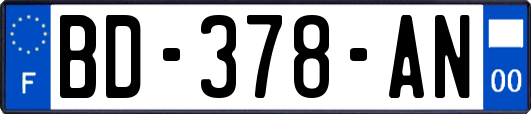 F
BD-378-AN
00